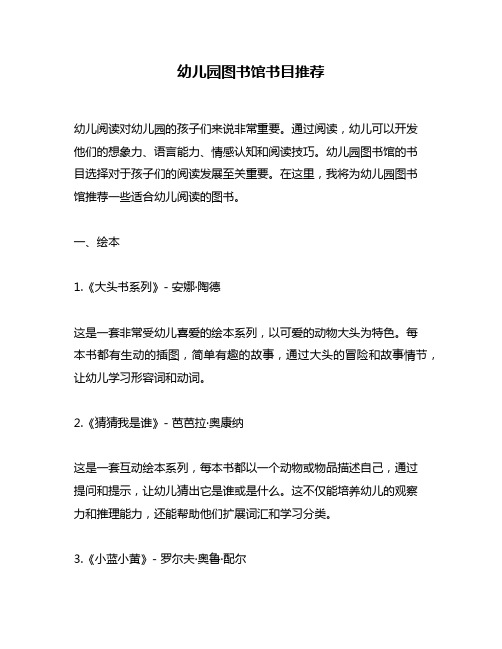 幼儿园图书馆书目推荐

幼儿阅读对幼儿园的孩子们来说非常重要。通过阅读，幼儿可以开发他们的想象力、语言能力、情感认知和阅读技巧。幼儿园图书馆的书目选择对于孩子们的阅读发展至关重要。在这里，我将为幼儿园图书馆推荐一些适合幼儿阅读的图书。

一、绘本

1.《大头书系列》- 安娜·陶德

这是一套非常受幼儿喜爱的绘本系列，以可爱的动物大头为特色。每本书都有生动的插图，简单有趣的故事，通过大头的冒险和故事情节，让幼儿学习形容词和动词。

2.《猜猜我是谁》- 芭芭拉·奥康纳

这是一套互动绘本系列，每本书都以一个动物或物品描述自己，通过提问和提示，让幼儿猜出它是谁或是什么。这不仅能培养幼儿的观察力和推理能力，还能帮助他们扩展词汇和学习分类。

3.《小蓝小黄》- 罗尔夫·奥鲁·配尔